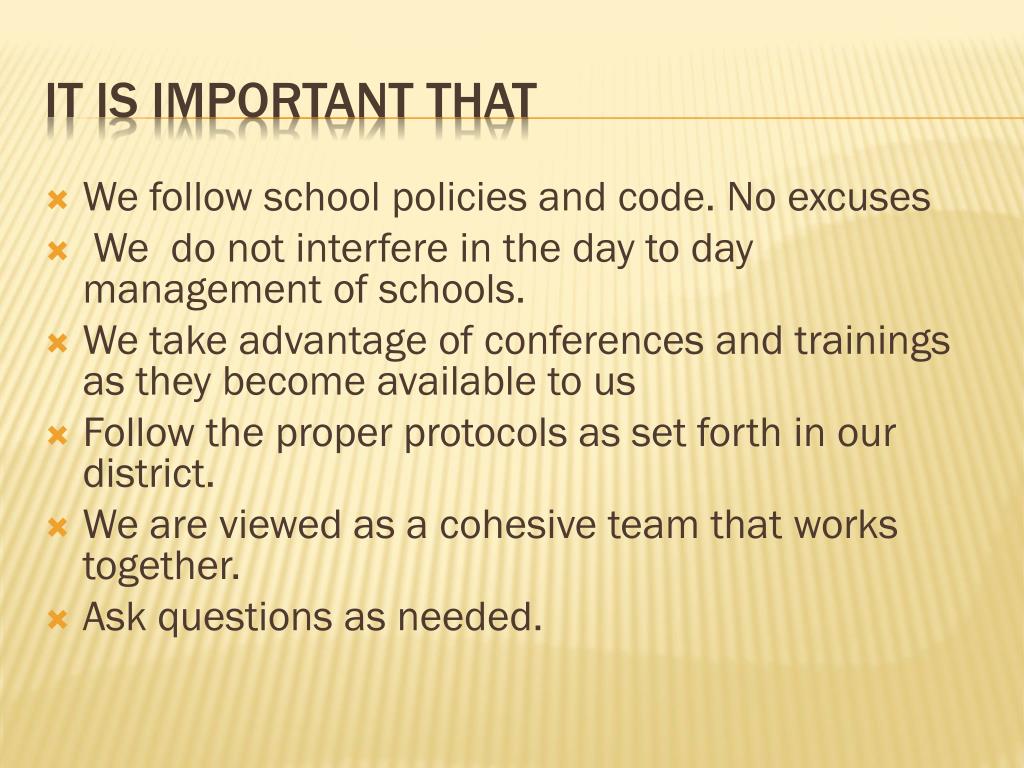 IT IS IMPORTANT THAT

We follow school policies and code. No excuses
We do not interfere in the day to day management of schools.
We take advantage of conferences and trainings as they become available to us
Follow the proper protocols as set forth in our district.
We are viewed as a cohesive team that works together.
Ask questions as needed.